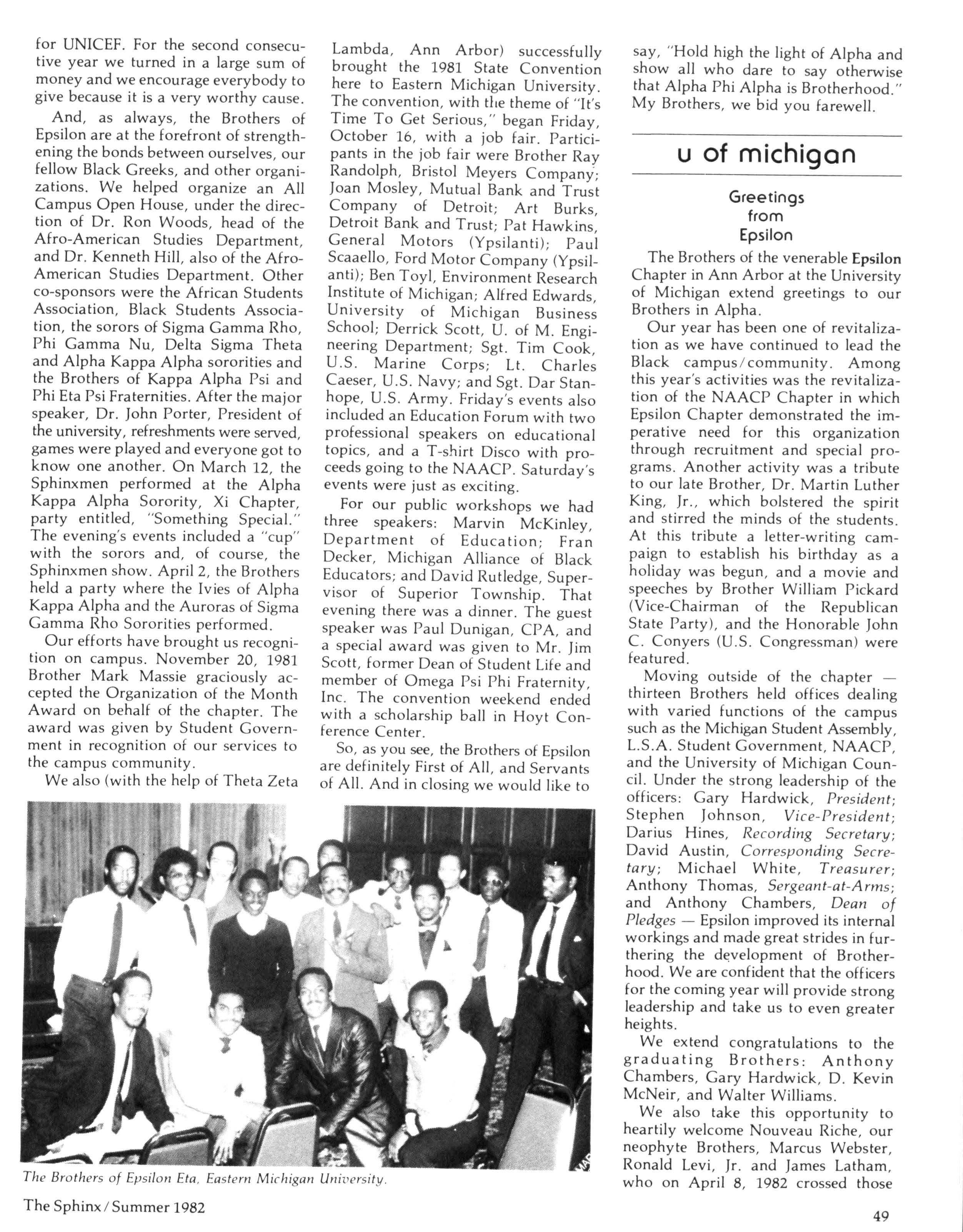 for UNICEF. For the second consecutive year we turned in a large sum of money and we encourage everybody to give because it is a very worthy cause.

And, as always, the Brothers of Epsilon are at the forefront of strengthening the bonds between ourselves, our fellow Black Greeks, and other organizations. We helped organize an All Campus Open House, under the direction of Dr. Ron Woods, head of the Afro-American Studies Department, and Dr. Kenneth Hill, also of the Afro-American Studies Department. Other co-sponsors were the African Students Association, Black Students Association, the sorors of Sigma Gamma Rho, Phi Gamma Nu, Delta Sigma Theta and Alpha Kappa Alpha sororities and the Brothers of Kappa Alpha Psi and Phi Eta Psi Fraternities. After the major speaker, Dr. John Porter, President of the university, refreshments were served, games were played and everyone got to know one another. On March 12, the Sphinxmen performed at the Alpha Kappa Alpha Sorority, Xi Chapter, party entitled, "Something Special." The evening's events included a "cup" with the sorors and, of course, the Sphinxmen show. April 2, the Brothers held a party where the Ivies of Alpha Kappa Alpha and the Auroras of Sigma Gamma Rho Sororities performed.

Our efforts have brought us recognition on campus. November 20, 1981 Brother Mark Massie graciously accepted the Organization of the Month Award on behalf of the chapter. The award was given by Student Government in recognition of our services to the campus community.

We also (with the help of Theta Zeta Lambda, Ann Arbor) successfully brought the 1981 State Convention here to Eastern Michigan University. The convention, with the theme of "It's Time To Get Serious," began Friday, October 16, with a job fair. Participants in the job fair were Brother Ray Randolph, Bristol Meyers Company; Joan Mosley, Mutual Bank and Trust Company of Detroit; Art Burks, Detroit Bank and Trust; Pat Hawkins, General Motors (Ypsilanti); Paul Scaaello, Ford Motor Company (Ypsilanti); Ben Toyl, Environment Research Institute of Michigan; Alfred Edwards, University of Michigan Business School; Derrick Scott, U. of M. Engineering Department; Sgt. Tim Cook, U.S. Marine Corps; Lt. Charles Caeser, U.S. Navy; and Sgt. Dar Stanhope, U.S. Army. Friday's events also included an Education Forum with two professional speakers on educational topics, and a T-shirt Disco with proceeds going to the NAACP. Saturday's events were just as exciting.

For our public workshops we had three speakers: Marvin McKinley, Department of Education; Fran Decker, Michigan Alliance of Black Educators; and David Rutledge, Supervisor of Superior Township. That evening there was a dinner. The guest speaker was Paul Dunigan, CPA, and a special award was given to Mr. Jim Scott, former Dean of Student Life and member of Omega Psi Phi Fraternity, Inc. The convention weekend ended with a scholarship ball in Hoyt Conference Center.

So, as you see, the Brothers of Epsilon are definitely First of All, and Servants of All. And in closing we would like to say, "Hold high the light of Alpha and show all who dare to say otherwise that Alpha Phi Alpha is Brotherhood." My Brothers, we bid you farewell.

u of michigan

Greetings from Epsilon

The Brothers of the venerable Epsilon Chapter in Ann Arbor at the University of Michigan extend greetings to our Brothers in Alpha.

Our year has been one of revitalization as we have continued to lead the Black campus/community. Among this year's activities was the revitalization of the NAACP Chapter in which Epsilon Chapter demonstrated the imperative need for this organization through recruitment and special programs. Another activity was a tribute to our late Brother, Dr. Martin Luther King, Jr., which bolstered the spirit and stirred the minds of the students. At this tribute a letter-writing campaign to establish his birthday as a holiday was begun, and a movie and speeches by Brother William Pickard (Vice-Chairman of the Republican State Party), and the Honorable John C. Conyers (U.S. Congressman) were featured.

Moving outside of the chapter — thirteen Brothers held offices dealing with varied functions of the campus such as the Michigan Student Assembly, L.S.A. Student Government, NAACP, and the University of Michigan Council. Under the strong leadership of the officers: Gary Hardwick, President; Stephen Johnson, Vice-President; Darius Hines, Recording Secretary; David Austin, Corresponding Secretary; Michael White, Treasurer; Anthony Thomas, Sergeant-at-Arms; and Anthony Chambers, Dean of Pledges — Epsilon improved its internal workings and made great strides in furthering the development of Brotherhood. We are confident that the officers for the coming year will provide strong leadership and take us to even greater heights.

We extend congratulations to the graduating Brothers: Anthony Chambers, Gary Hardwick, D. Kevin McNeir, and Walter Williams.

We also take this opportunity to heartily welcome Nouveau Riche, our neophyte Brothers, Marcus Webster, Ronald Levi, Jr. and James Latham, who on April 8, 1982 crossed those

The Brothers of Epsilon Eta, Eastern Michigan University.

The Sphinx / Summer 1982

49